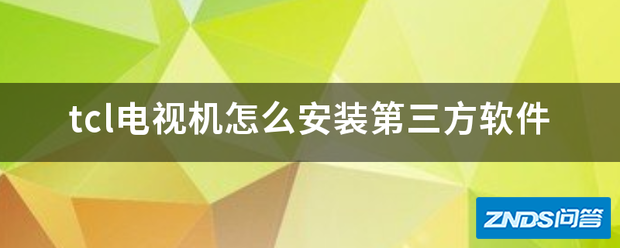 tcl电视机怎么安装第三方软件

ZNDS问答